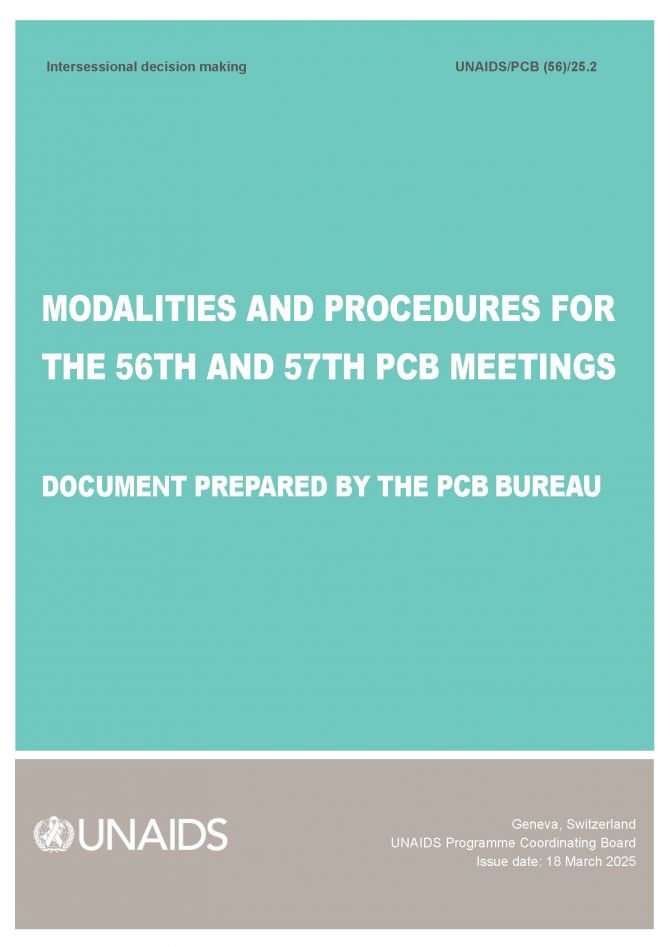 Intersessional decision making

UNAIDS/PCB (56)/25.2

MODALITIES AND PROCEDURES FOR THE 56TH AND 57TH PCB MEETINGS

DOCUMENT PREPARED BY THE PCB BUREAU

UNAIDS

Geneva, Switzerland
UNAIDS Programme Coordinating Board
Issue date: 18 March 2025